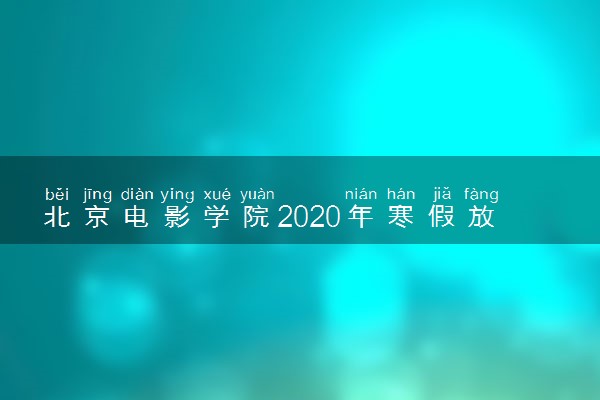 běi jīng diàn yǐng xué yuàn nián hán jiǎ fàng
北京电影学院2020年寒假放